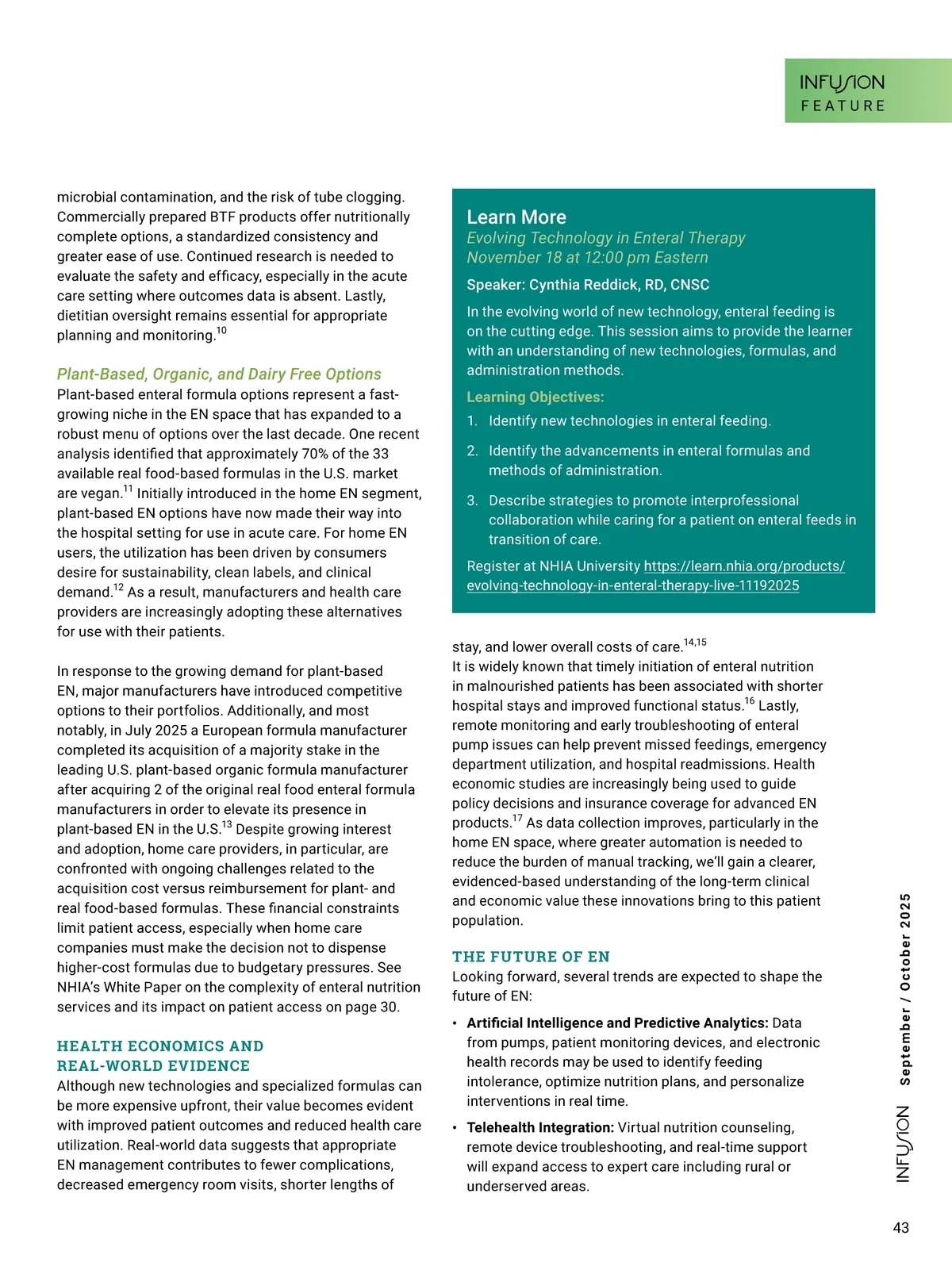 INFUSION
FEATURE

microbial contamination, and the risk of tube clogging. Commercially prepared BTF products offer nutritionally complete options, a standardized consistency and greater ease of use. Continued research is needed to evaluate the safety and efficacy, especially in the acute care setting where outcomes data is absent. Lastly, dietitian oversight remains essential for appropriate planning and monitoring.$^{10}$

Plant-Based, Organic, and Dairy Free Options
Plant-based enteral formula options represent a fast-growing niche in the EN space that has expanded to a robust menu of options over the last decade. One recent analysis identified that approximately 70% of the 33 available real food-based formulas in the U.S. market are vegan.$^{11}$ Initially introduced in the home EN segment, plant-based EN options have now made their way into the hospital setting for use in acute care. For home EN users, the utilization has been driven by consumers desire for sustainability, clean labels, and clinical demand.$^{12}$ As a result, manufacturers and health care providers are increasingly adopting these alternatives for use with their patients.

In response to the growing demand for plant-based EN, major manufacturers have introduced competitive options to their portfolios. Additionally, and most notably, in July 2025 a European formula manufacturer completed its acquisition of a majority stake in the leading U.S. plant-based organic formula manufacturer after acquiring 2 of the original real food enteral formula manufacturers in order to elevate its presence in plant-based EN in the U.S.$^{13}$ Despite growing interest and adoption, home care providers, in particular, are confronted with ongoing challenges related to the acquisition cost versus reimbursement for plant- and real food-based formulas. These financial constraints limit patient access, especially when home care companies must make the decision not to dispense higher-cost formulas due to budgetary pressures. See NHIA's White Paper on the complexity of enteral nutrition services and its impact on patient access on page 30.

HEALTH ECONOMICS AND REAL-WORLD EVIDENCE
Although new technologies and specialized formulas can be more expensive upfront, their value becomes evident with improved patient outcomes and reduced health care utilization. Real-world data suggests that appropriate EN management contributes to fewer complications, decreased emergency room visits, shorter lengths of

Learn More
Evolving Technology in Enteral Therapy
November 18 at 12:00 pm Eastern
Speaker: Cynthia Reddick, RD, CNSC
In the evolving world of new technology, enteral feeding is on the cutting edge. This session aims to provide the learner with an understanding of new technologies, formulas, and administration methods.
Learning Objectives:
1. Identify new technologies in enteral feeding.
2. Identify the advancements in enteral formulas and methods of administration.
3. Describe strategies to promote interprofessional collaboration while caring for a patient on enteral feeds in transition of care.
Register at NHIA University https://learn.nhia.org/products/evolving-technology-in-enteral-therapy-live-11192025

stay, and lower overall costs of care.$^{14,15}$
It is widely known that timely initiation of enteral nutrition in malnourished patients has been associated with shorter hospital stays and improved functional status.$^{16}$ Lastly, remote monitoring and early troubleshooting of enteral pump issues can help prevent missed feedings, emergency department utilization, and hospital readmissions. Health economic studies are increasingly being used to guide policy decisions and insurance coverage for advanced EN products.$^{17}$ As data collection improves, particularly in the home EN space, where greater automation is needed to reduce the burden of manual tracking, we'll gain a clearer, evidenced-based understanding of the long-term clinical and economic value these innovations bring to this patient population.

THE FUTURE OF EN
Looking forward, several trends are expected to shape the future of EN:
• Artificial Intelligence and Predictive Analytics: Data from pumps, patient monitoring devices, and electronic health records may be used to identify feeding intolerance, optimize nutrition plans, and personalize interventions in real time.
• Telehealth Integration: Virtual nutrition counseling, remote device troubleshooting, and real-time support will expand access to expert care including rural or underserved areas.

INFUSION September / October 2025

43